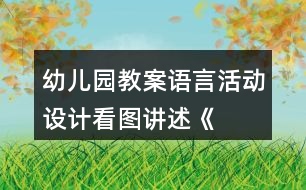 幼儿园教案语言活动设计看图讲述《